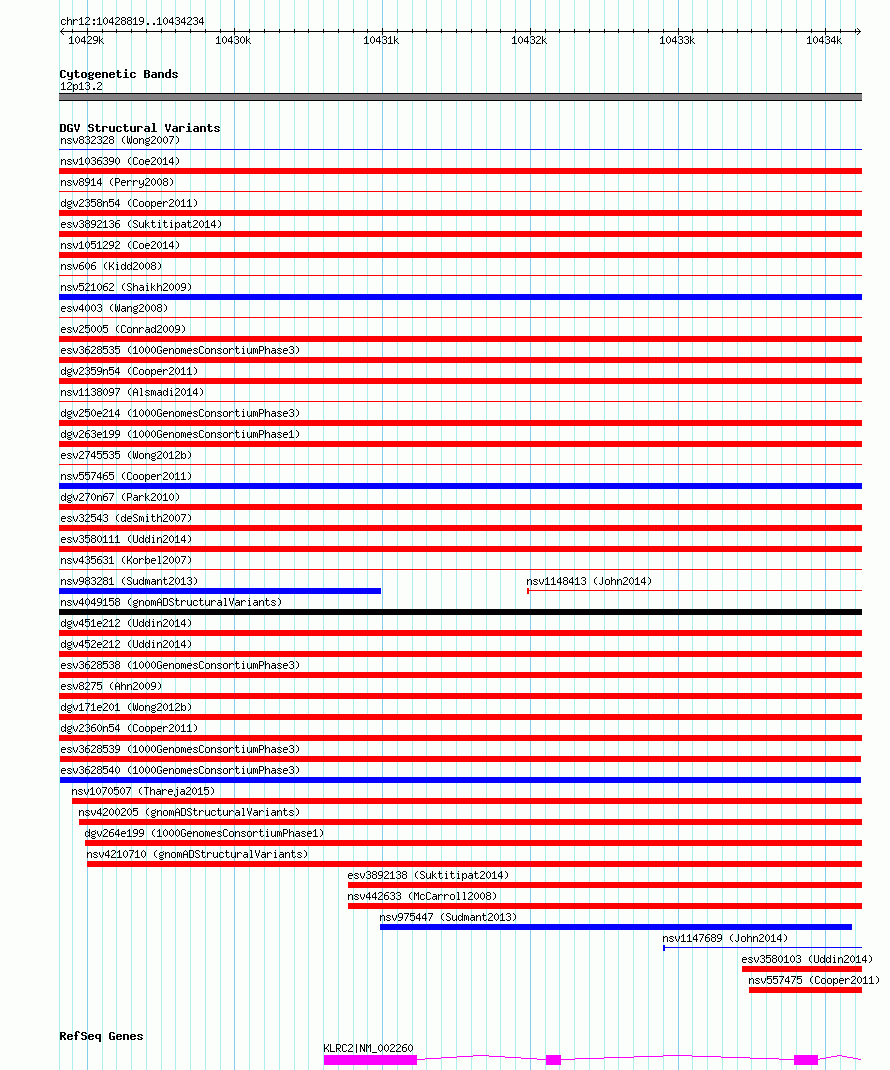 chr12:10428819..10434234

10429k 10430k 10431k 10432k 10433k 10434k

Cytogenetic Bands
12p13.2

DGV Structural Variants
nsv832328 (Wong2007)
nsv1036390 (Coe2014)
nsv8914 (Perry2008)
dgv2358n54 (Cooper2011)
esv3892136 (Suktitipat2014)
nsv1051292 (Coe2014)
nsv606 (Kidd2008)
nsv521062 (Shaikh2009)
esv4003 (Wang2008)
esv25005 (Conrad2009)
esv3628535 (1000GenomesConsortiumPhase3)
dgv2359n54 (Cooper2011)
nsv1138097 (Alsmadi2014)
dgv250e214 (1000GenomesConsortiumPhase3)
dgv263e199 (1000GenomesConsortiumPhase1)
esv2745535 (Wong2012b)
nsv557465 (Cooper2011)
dgv270n67 (Park2010)
esv32543 (deSmith2007)
esv3580111 (Uddin2014)
nsv435631 (Korbel2007)
nsv983281 (Sudmant2013)
nsv1148413 (John2014)
nsv4049158 (gnomADStructuralVariants)
dgv451e212 (Uddin2014)
dgv452e212 (Uddin2014)
esv3628538 (1000GenomesConsortiumPhase3)
esv8275 (Ahn2009)
dgv171e201 (Wong2012b)
dgv2360n54 (Cooper2011)
esv3628539 (1000GenomesConsortiumPhase3)
esv3628540 (1000GenomesConsortiumPhase3)
nsv1070507 (Thareja2015)
nsv4200205 (gnomADStructuralVariants)
dgv264e199 (1000GenomesConsortiumPhase1)
nsv4210710 (gnomADStructuralVariants)
esv3892138 (Suktitipat2014)
nsv442633 (McCarroll2008)
nsv975447 (Sudmant2013)
nsv1147689 (John2014)
esv3580103 (Uddin2014)
nsv557475 (Cooper2011)

RefSeq Genes
KLRC2|NM_002260